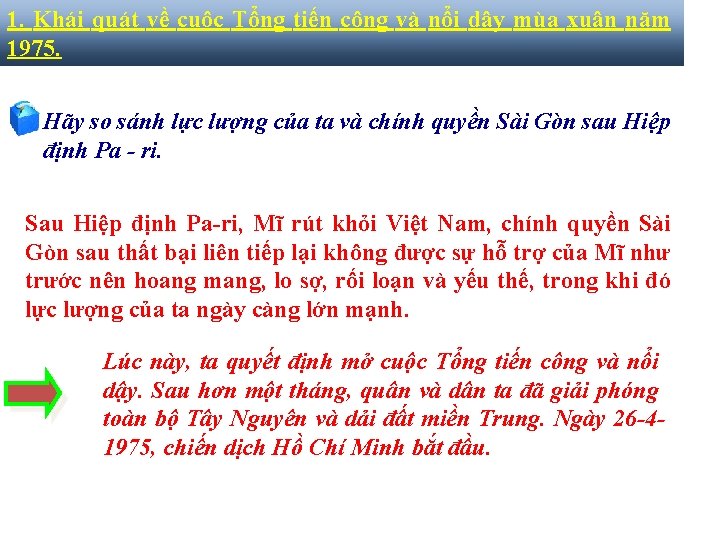 1. Khái quát về cuộc Tổng tiến công và nổi dậy mùa xuân năm 1975.

Hãy so sánh lực lượng của ta và chính quyền Sài Gòn sau Hiệp định Pa - ri.

Sau Hiệp định Pa-ri, Mĩ rút khỏi Việt Nam, chính quyền Sài Gòn sau thất bại liên tiếp lại không được sự hỗ trợ của Mĩ như trước nên hoang mang, lo sợ, rối loạn và yếu thế, trong khi đó lực lượng của ta ngày càng lớn mạnh.

Lúc này, ta quyết định mở cuộc Tổng tiến công và nổi dậy. Sau hơn một tháng, quân và dân ta đã giải phóng toàn bộ Tây Nguyên và dải đất miền Trung. Ngày 26-4-1975, chiến dịch Hồ Chí Minh bắt đầu.